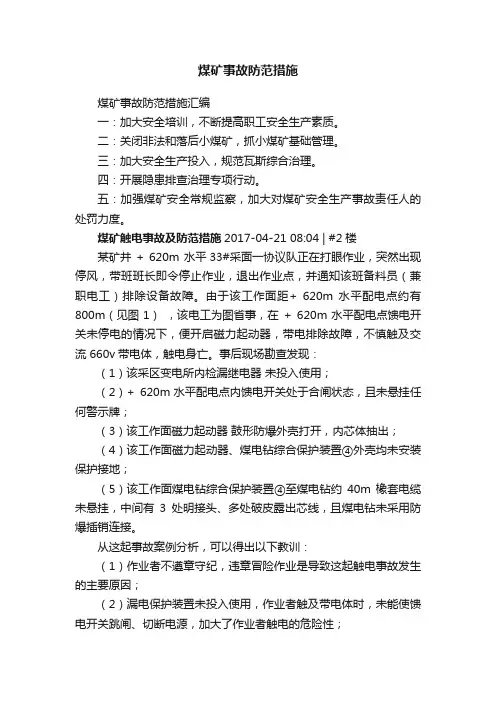 煤矿事故防范措施

煤矿事故防范措施汇编

一：加大安全培训，不断提高职工安全生产素质。

二：关闭非法和落后小煤矿，抓小煤矿基础管理。

三：加大安全生产投入，规范瓦斯综合治理。

四：开展隐患排查治理专项行动。

五：加强煤矿安全常规监察，加大对煤矿安全生产事故责任人的处罚力度。

煤矿触电事故及防范措施 2017-04-21 08:04 | #2 楼

某矿井 + 620m 水平 33#采面一协议队正在打眼作业，突然出现停风，带班班长即令停止作业，退出作业点，并通知该班备料员（兼职电工）排除设备故障。由于该工作面距+ 620m 水平配电点约有 800m（见图 1），该电工为图省事，在 + 620m 水平配电点馈电开关未停电的情况下，便开启磁力起动器，带电排除故障，不慎触及交流 660v 带电体，触电身亡。事后现场勘查发现：

（1）该采区变电所内检漏继电器 未投入使用；

（2）+ 620m 水平配电点内馈电开关处于合闸状态，且未悬挂任何警示牌；

（3）该工作面磁力起动器 鼓形防爆外壳打开，内芯体抽出；

（4）该工作面磁力起动器、煤电钻综合保护装置④外壳均未安装保护接地；

（5）该工作面煤电钻综合保护装置④至煤电钻约 40m 橡套电缆未悬挂，中间有 3 处明接头、多处破皮露出芯线，且煤电钻未采用防爆插销连接。

从这起事故案例分析，可以得出以下教训：

（1）作业者不遵章守纪，违章冒险作业是导致这起触电事故发生的主要原因；

（2）漏电保护装置未投入使用，作业者触及带电体时，未能使馈电开关跳闸、切断电源，加大了作业者触电的危险性；